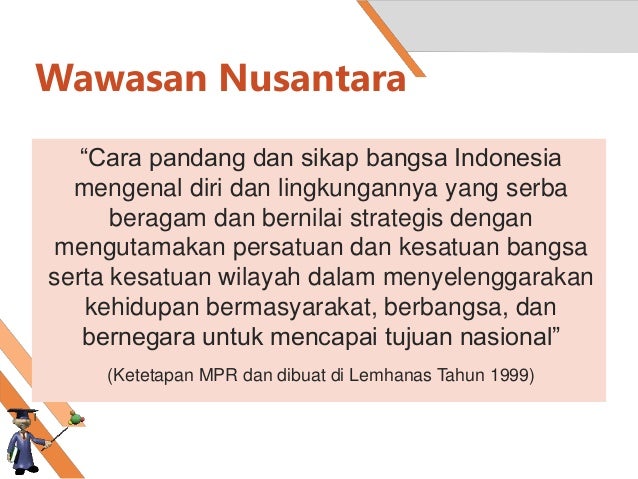 Wawasan Nusantara

“Cara pandang dan sikap bangsa Indonesia mengenal diri dan lingkungannya yang serba beragam dan bernilai strategis dengan mengutamakan persatuan dan kesatuan bangsa serta kesatuan wilayah dalam menyelenggarakan kehidupan bermasyarakat, berbangsa, dan bernegara untuk mencapai tujuan nasional”

(Ketetapan MPR dan dibuat di Lemhanas Tahun 1999)